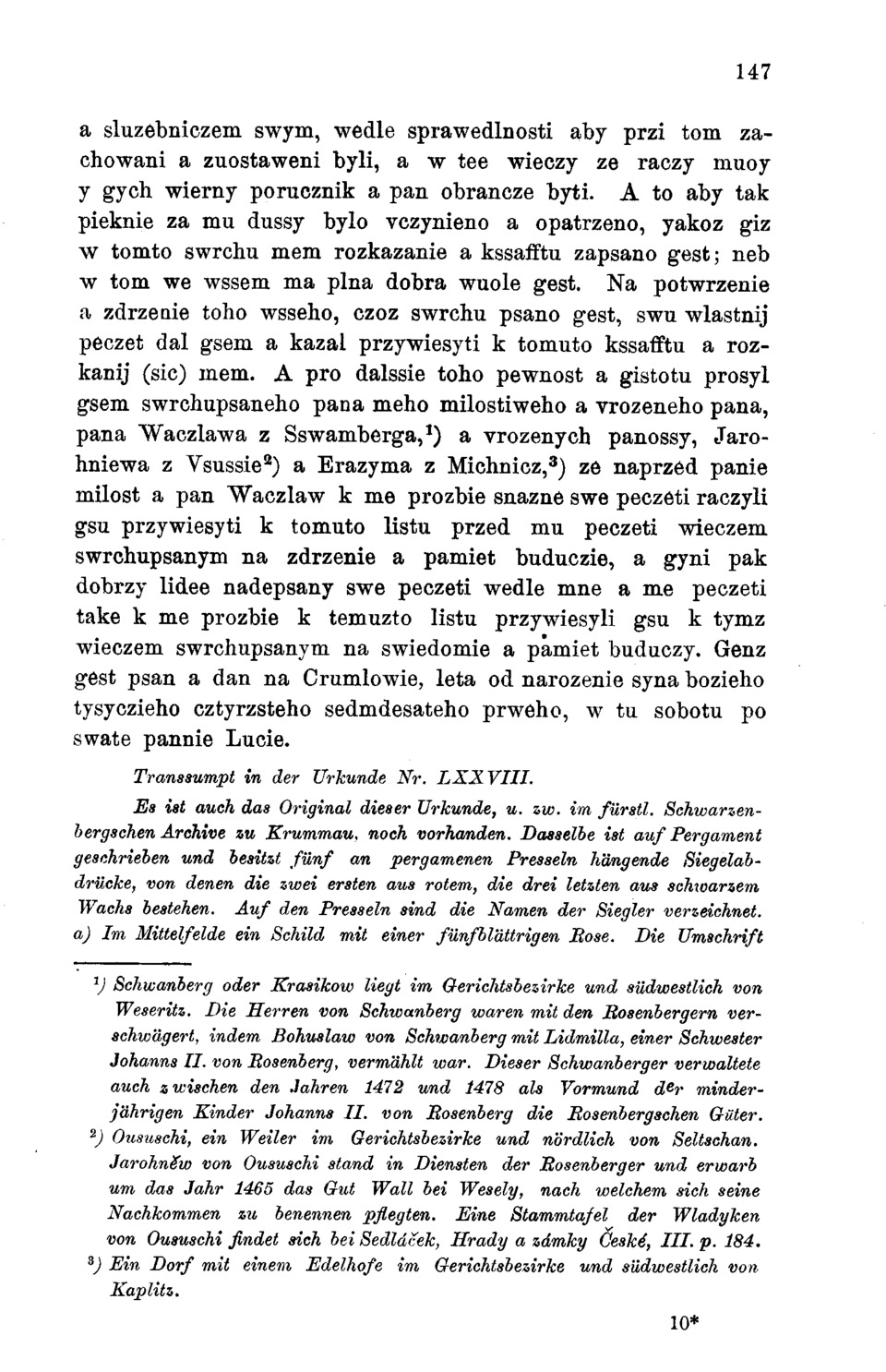 147

a sluzebniczem swym, wedle sprawedlnosti aby przi tom zachowani a zuostaweni byli, a w tee wieczy ze raczy muoy y gych wierny porucznik a pan obrancze byti. A to aby tak pieknie za mu dussy bylo vczynieno a opatrzeno, yakoz giz w tomto swrchu mem rozkazanie a kssafftu zapsano gest; neb w tom we wssem ma plna dobra wuole gest. Na potwrzenie a zdrzenie toho wsseho, czoz swrchu psano gest, swu wlastnij peczet dal gsem a kazal przywiesyti k tomuto kssafftu a rozkanij (sic) mem. A pro dalssie toho pewnost a gistotu prosyl gsem swrchupsaneho pana meho milostiweho a vrozeneho pana, pana Waczlawa z Sswamberga,$^1$) a vrozenych panossy, Jarohniewa z Vsussie$^2$) a Erazyma z Michnicz,$^3$) ze naprzed panie milost a pan Waczlaw k me prozbie snazne swe peczeti raczyli gsu przywiesyti k tomuto listu przed mu peczeti wieczem swrchupsanym na zdrzenie a pamiet buduczie, a gyni pak dobrzy lidee nadepsany swe peczeti wedle mne a me peczeti take k me prozbie k temuzto listu przywiesyli gsu k tymz wieczem swrchupsanym na swiedomie a pamiet buduczy. Genz gest psan a dan na Crumlowie, leta od narozenie syna bozieho tysyczieho cztyrzsteho sedmdesateho prweho, w tu sobotu po swate pannie Lucie.

Transsumpt in der Urkunde Nr. LXXVIII.

Es ist auch das Original dieser Urkunde, u. zw. im fürstl. Schwarzenbergschen Archive zu Krummau, noch vorhanden. Dasselbe ist auf Pergament geschrieben und besitzt fünf an pergamenen Presseln hängende Siegelabdrücke, von denen die zwei ersten aus rotem, die drei letzten aus schwarzem Wachs bestehen. Auf den Presseln sind die Namen der Siegler verzeichnet. a) Im Mittelfelde ein Schild mit einer fünfblättrigen Rose. Die Umschrift

$^1$) Schwanberg oder Krasikow liegt im Gerichtsbezirke und südwestlich von Weseritz. Die Herren von Schwanberg waren mit den Rosenbergern verschwägert, indem Bohuslaw von Schwanberg mit Lidmilla, einer Schwester Johanns II. von Rosenberg, vermählt war. Dieser Schwanberger verwaltete auch zwischen den Jahren 1472 und 1478 als Vormund der minderjährigen Kinder Johanns II. von Rosenberg die Rosenbergschen Güter.

$^2$) Oususchi, ein Weiler im Gerichtsbezirke und nördlich von Seltschan. Jarohněw von Oususchi stand in Diensten der Rosenberger und erwarb um das Jahr 1465 das Gut Wall bei Wesely, nach welchem sich seine Nachkommen zu benennen pflegten. Eine Stammtafel der Wladyken von Oususchi findet sich bei Sedláček, Hrady a zámky České, III. p. 184.

$^3$) Ein Dorf mit einem Edelhofe im Gerichtsbezirke und südwestlich von Kaplitz.

10*